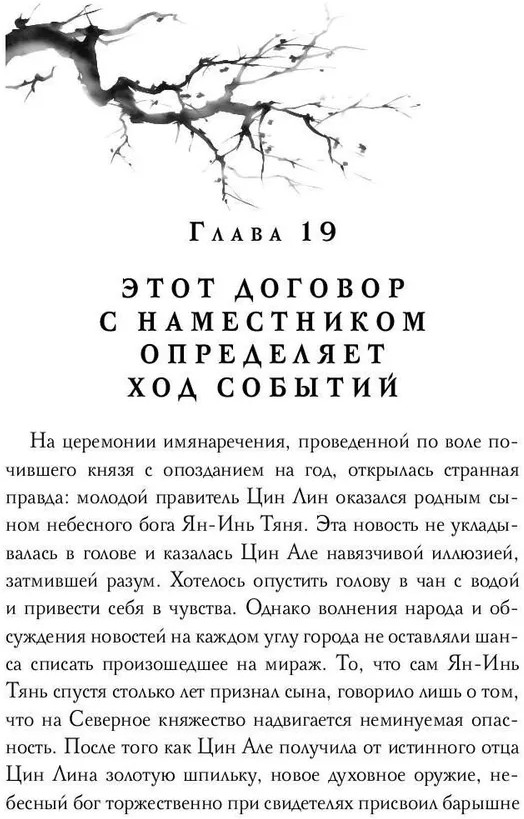 Глава 19

ЭТОТ ДОГОВОР С НАМЕСТНИКОМ ОПРЕДЕЛЯЕТ ХОД СОБЫТИЙ

На церемонии имянаречения, проведенной по воле почившего князя с опозданием на год, открылась странная правда: молодой правитель Цин Лин оказался родным сыном небесного бога Ян-Инь Тяня. Эта новость не укладывалась в голове и казалась Цин Але навязчивой иллюзией, затмившей разум. Хотелось опустить голову в чан с водой и привести себя в чувства. Однако волнения народа и обсуждения новостей на каждом углу города не оставляли шанса списать произошедшее на мираж. То, что сам Ян-Инь Тянь спустя столько лет признал сына, говорило лишь о том, что на Северное княжество надвигается неминуемая опасность. После того как Цин Але получила от истинного отца Цин Лина золотую шпильку, новое духовное оружие, небесный бог торжественно при свидетелях присвоил барышне